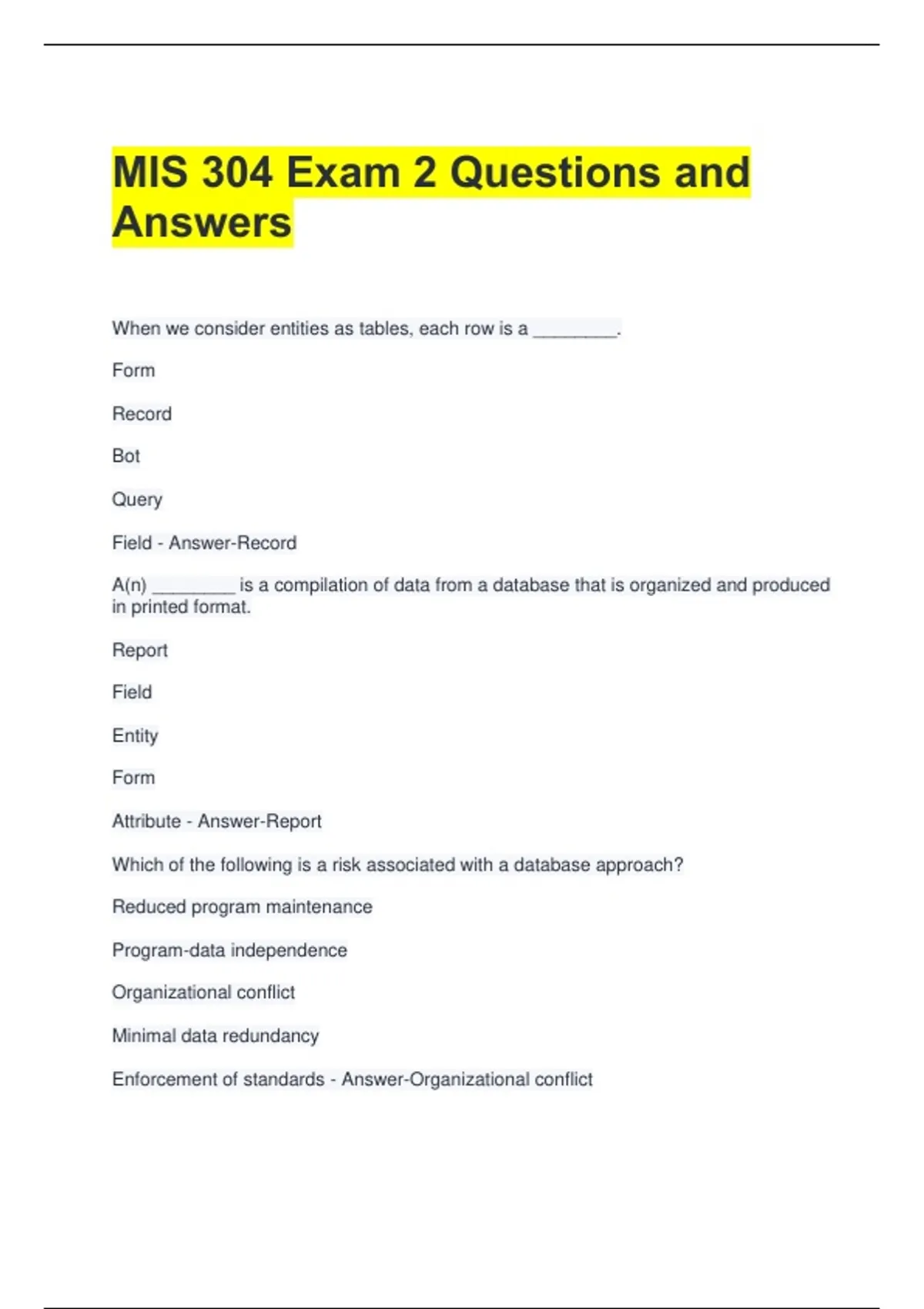 MIS 304 Exam 2 Questions and Answers

When we consider entities as tables, each row is a ________.

Form

Record

Bot

Query

Field - Answer-Record

A(n) ________ is a compilation of data from a database that is organized and produced in printed format.

Report

Field

Entity

Form

Attribute - Answer-Report

Which of the following is a risk associated with a database approach?

Reduced program maintenance

Program-data independence

Organizational conflict

Minimal data redundancy

Enforcement of standards - Answer-Organizational conflict